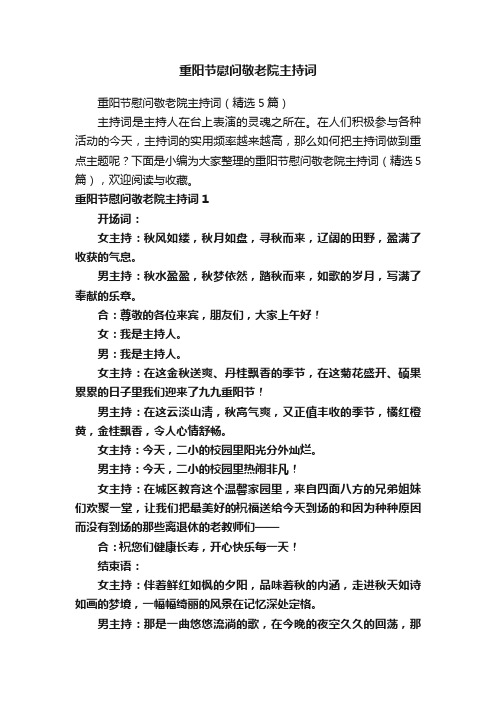 重阳节慰问敬老院主持词

重阳节慰问敬老院主持词（精选5篇）

主持词是主持人在台上表演的灵魂之所在。在人们积极参与各种活动的今天，主持词的实用频率越来越高，那么如何把主持词做到重点主题呢？下面是小编为大家整理的重阳节慰问敬老院主持词（精选5篇），欢迎阅读与收藏。

重阳节慰问敬老院主持词1

开场词：

女主持：秋风如缕，秋月如盘，寻秋而来，辽阔的田野，盈满了收获的气息。

男主持：秋水盈盈，秋梦依然，踏秋而来，如歌的岁月，写满了奉献的乐章。

合：尊敬的各位来宾，朋友们，大家上午好！

女：我是主持人。

男：我是主持人。

女主持：在这金秋送爽、丹桂飘香的季节，在这菊花盛开、硕果累累的日子里我们迎来了九九重阳节！

男主持：在这云淡山清，秋高气爽，又正值丰收的季节，橘红橙黄，金桂飘香，令人心情舒畅。

女主持：今天，二小的校园里阳光分外灿烂。

男主持：今天，二小的校园里热闹非凡！

女主持：在城区教育这个温馨家园里，来自四面八方的兄弟姐妹们欢聚一堂，让我们把最美好的祝福送给今天到场的和因为种种原因而没有到场的那些离退休的老教师们——

合：祝您们健康长寿，开心快乐每一天！

结束语：

女主持：伴着鲜红如枫的夕阳，品味着秋的内涵，走进秋天如诗如画的梦境，一幅幅绮丽的风景在记忆深处定格。

男主持：那是一曲悠悠流淌的歌，在今晚的夜空久久的回荡，那